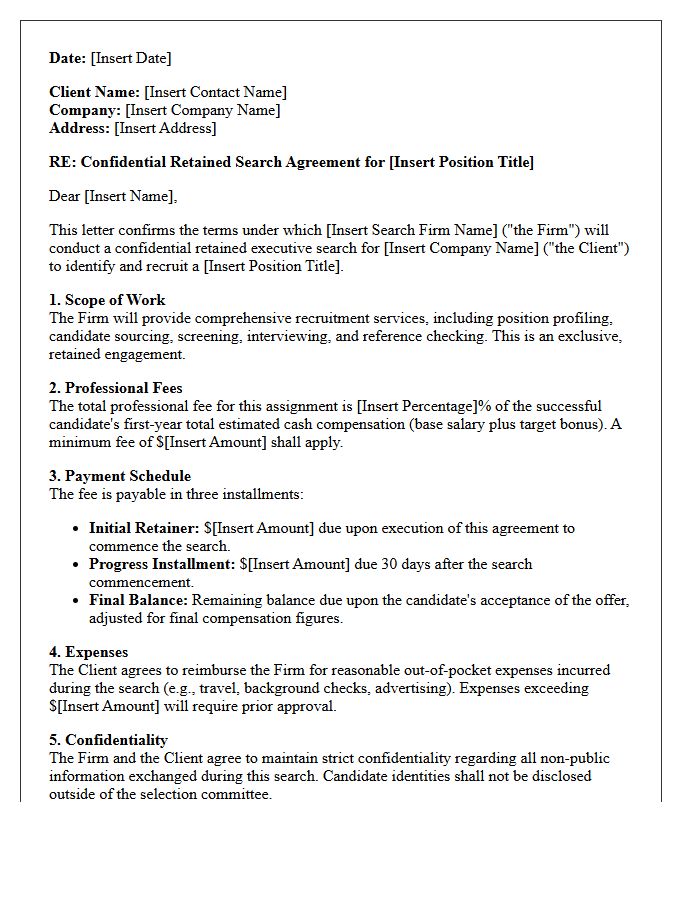 Date: [Insert Date]

Client Name: [Insert Contact Name]
Company: [Insert Company Name]
Address: [Insert Address]

RE: Confidential Retained Search Agreement for [Insert Position Title]

Dear [Insert Name],

This letter confirms the terms under which [Insert Search Firm Name] ("the Firm") will conduct a confidential retained executive search for [Insert Company Name] ("the Client") to identify and recruit a [Insert Position Title].

1. Scope of Work
The Firm will provide comprehensive recruitment services, including position profiling, candidate sourcing, screening, interviewing, and reference checking. This is an exclusive, retained engagement.

2. Professional Fees
The total professional fee for this assignment is [Insert Percentage]% of the successful candidate's first-year total estimated cash compensation (base salary plus target bonus). A minimum fee of $[Insert Amount] shall apply.

3. Payment Schedule
The fee is payable in three installments:

• Initial Retainer: $[Insert Amount] due upon execution of this agreement to commence the search.
• Progress Installment: $[Insert Amount] due 30 days after the search commencement.
• Final Balance: Remaining balance due upon the candidate's acceptance of the offer, adjusted for final compensation figures.

4. Expenses
The Client agrees to reimburse the Firm for reasonable out-of-pocket expenses incurred during the search (e.g., travel, background checks, advertising). Expenses exceeding $[Insert Amount] will require prior approval.

5. Confidentiality
The Firm and the Client agree to maintain strict confidentiality regarding all non-public information exchanged during this search. Candidate identities shall not be disclosed outside of the selection committee.